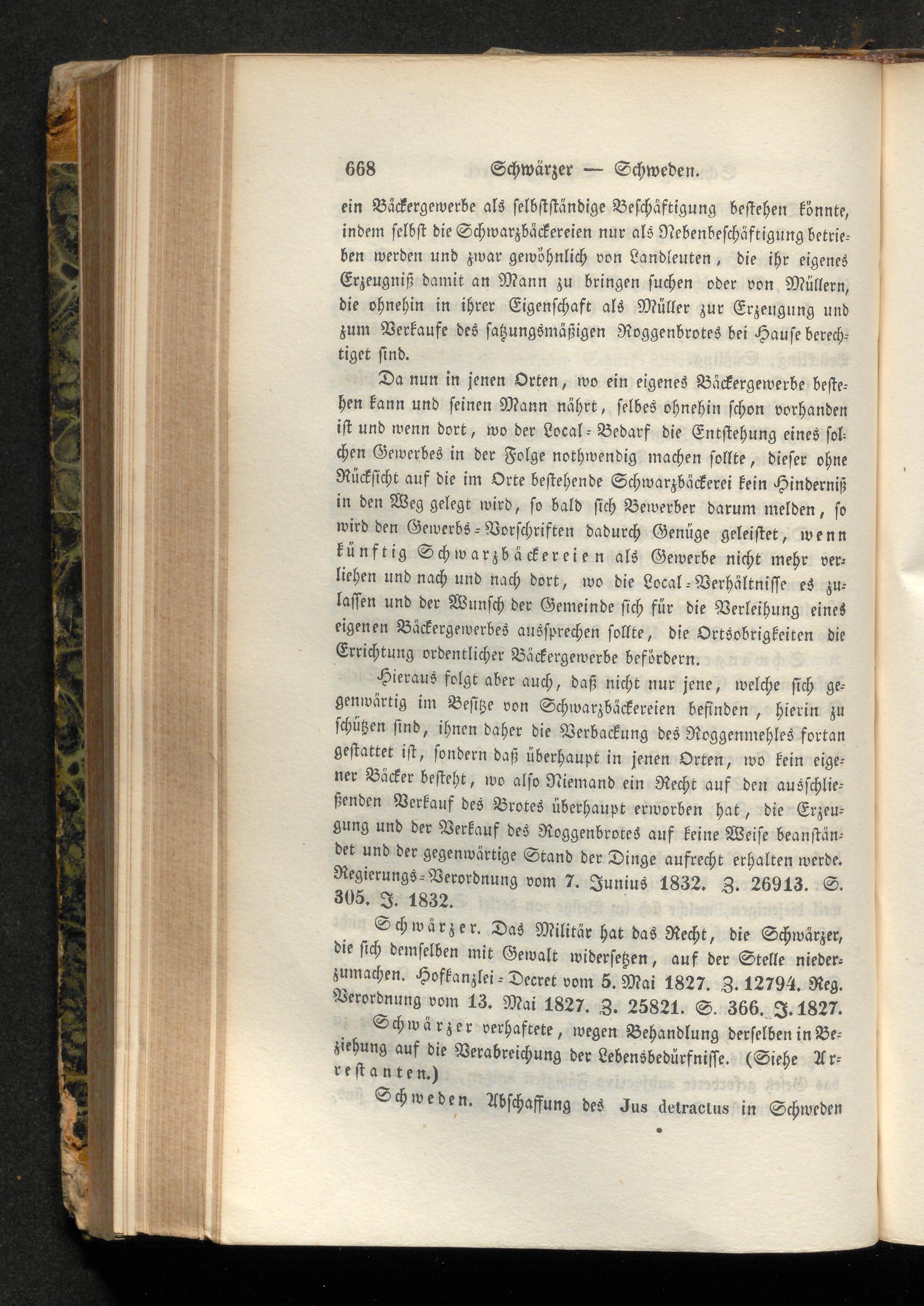 668 Schwärzer — Schweden.

ein Bäckergewerbe als selbstständige Beschäftigung bestehen könnte, indem selbst die Schwarzbäckereien nur als Nebenbeschäftigung betrieben werden und zwar gewöhnlich von Landleuten, die ihr eigenes Erzeugniß damit an Mann zu bringen suchen oder von Müllern, die ohnehin in ihrer Eigenschaft als Müller zur Erzeugung und zum Verkaufe des satzungsmäßigen Roggenbrotes bei Hause berechtiget sind.

Da nun in jenen Orten, wo ein eigenes Bäckergewerbe bestehen kann und seinen Mann nährt, selbes ohnehin schon vorhanden ist und wenn dort, wo der Local-Bedarf die Entstehung eines solchen Gewerbes in der Folge nothwendig machen sollte, dieser ohne Rücksicht auf die im Orte bestehende Schwarzbäckerei kein Hinderniß in den Weg gelegt wird, so bald sich Bewerber darum melden, so wird den Gewerbs-Vorschriften dadurch Genüge geleistet, wenn künftig Schwarzbäckereien als Gewerbe nicht mehr verliehen und nach und nach dort, wo die Local-Verhältnisse es zulassen und der Wunsch der Gemeinde sich für die Verleihung eines eigenen Bäckergewerbes aussprechen sollte, die Ortsobrigkeiten die Errichtung ordentlicher Bäckergewerbe befördern.

Hieraus folgt aber auch, daß nicht nur jene, welche sich gegenwärtig im Besitze von Schwarzbäckereien befinden, hierin zu schützen sind, ihnen daher die Verbackung des Roggenmehles fortan gestattet ist, sondern daß überhaupt in jenen Orten, wo kein eigener Bäcker besteht, wo also Niemand ein Recht auf den ausschließenden Verkauf des Brotes überhaupt erworben hat, die Erzeugung und der Verkauf des Roggenbrotes auf keine Weise beanständet und der gegenwärtige Stand der Dinge aufrecht erhalten werde. Regierungs-Verordnung vom 7. Junius 1832. Z. 26913. S. 305. J. 1832.

Schwärzer. Das Militär hat das Recht, die Schwärzer, die sich demselben mit Gewalt widersetzen, auf der Stelle niederzumachen. Hofkanzlei-Decret vom 5. Mai 1827. Z. 12794. Reg. Verordnung vom 13. Mai 1827. Z. 25821. S. 366. J. 1827.

Schwärzer verhaftete, wegen Behandlung derselben in Beziehung auf die Verabreichung der Lebensbedürfnisse. (Siehe Arrestanten.)

Schweden. Abschaffung des Jus detractus in Schweden